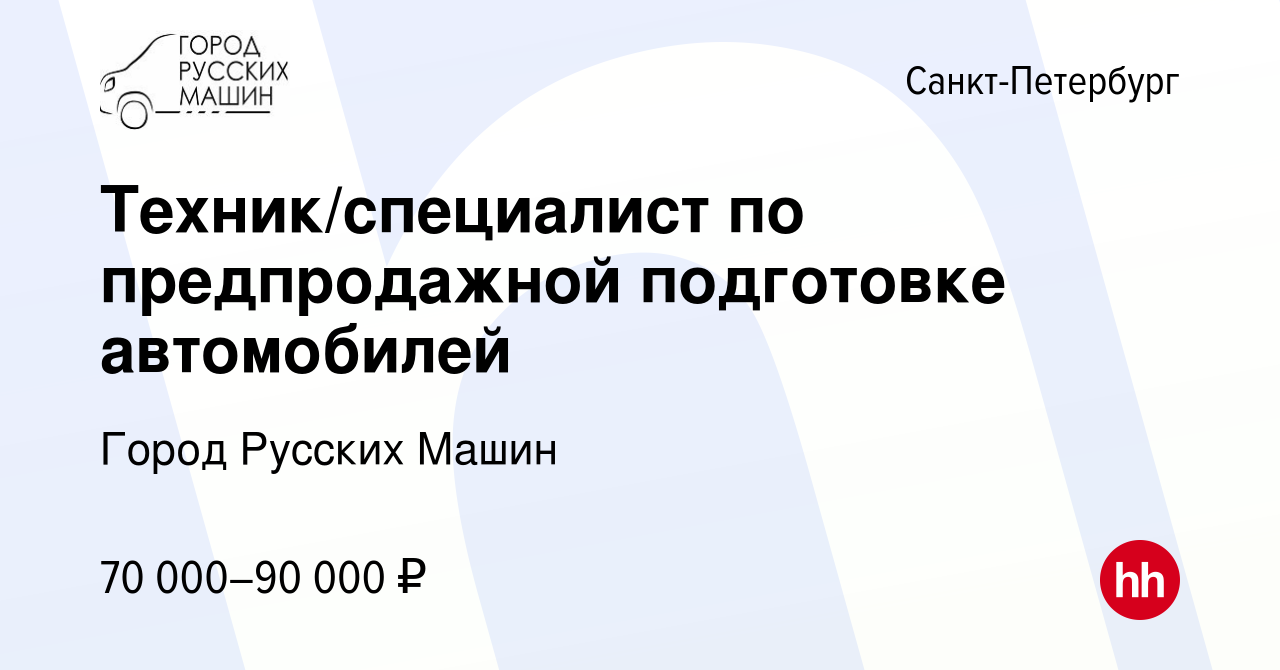 ГОРОД РУССКИХ МАШИН

Санкт-Петербург

Техник/специалист по предпродажной подготовке автомобилей

Город Русских Машин

70 000–90 000 ₽

hh